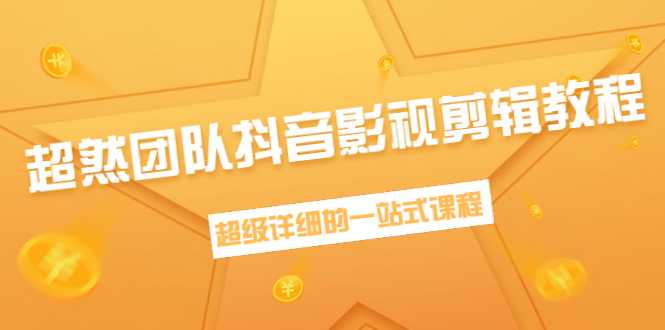 超然团队抖音影视剪辑教程

超级详细的一站式课程